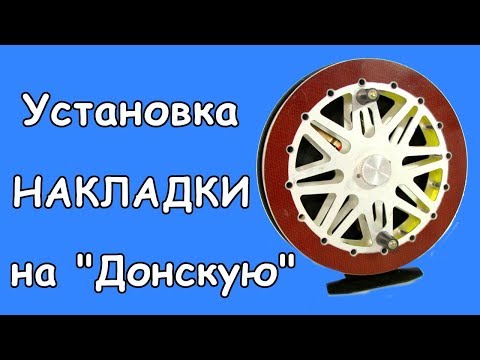 Установка
НАКЛАДКИ
на "Донскую"